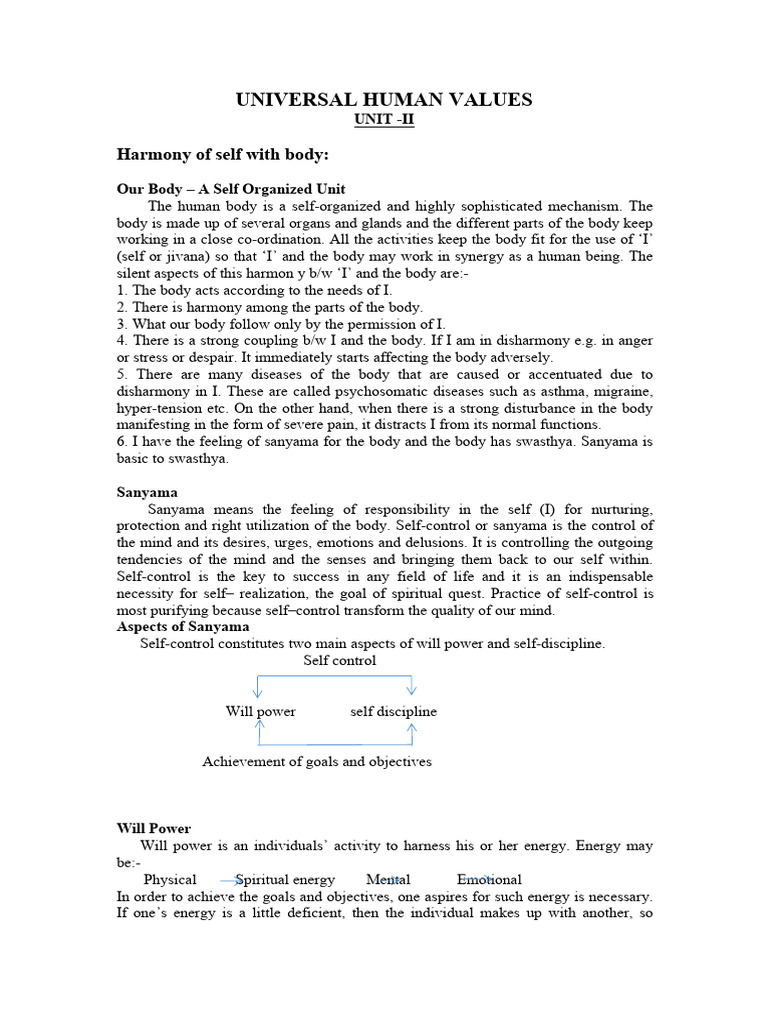 UNIVERSAL HUMAN VALUES
UNIT -II

Harmony of self with body:

Our Body – A Self Organized Unit
The human body is a self-organized and highly sophisticated mechanism. The body is made up of several organs and glands and the different parts of the body keep working in a close co-ordination. All the activities keep the body fit for the use of 'I' (self or jivana) so that 'I' and the body may work in synergy as a human being. The silent aspects of this harmon y b/w 'I' and the body are:-
1. The body acts according to the needs of I.
2. There is harmony among the parts of the body.
3. What our body follow only by the permission of I.
4. There is a strong coupling b/w I and the body. If I am in disharmony e.g. in anger or stress or despair. It immediately starts affecting the body adversely.
5. There are many diseases of the body that are caused or accentuated due to disharmony in I. These are called psychosomatic diseases such as asthma, migraine, hyper-tension etc. On the other hand, when there is a strong disturbance in the body manifesting in the form of severe pain, it distracts I from its normal functions.
6. I have the feeling of sanyama for the body and the body has swasthya. Sanyama is basic to swasthya.

Sanyama
Sanyama means the feeling of responsibility in the self (I) for nurturing, protection and right utilization of the body. Self-control or sanyama is the control of the mind and its desires, urges, emotions and delusions. It is controlling the outgoing tendencies of the mind and the senses and bringing them back to our self within. Self-control is the key to success in any field of life and it is an indispensable necessity for self– realization, the goal of spiritual quest. Practice of self-control is most purifying because self–control transform the quality of our mind.
Aspects of Sanyama
Self-control constitutes two main aspects of will power and self-discipline.

Self control

Will power self discipline

Achievement of goals and objectives

Will Power
Will power is an individuals' activity to harness his or her energy. Energy may be:-
Physical Spiritual energy Mental Emotional
In order to achieve the goals and objectives, one aspires for such energy is necessary. If one's energy is a little deficient, then the individual makes up with another, so